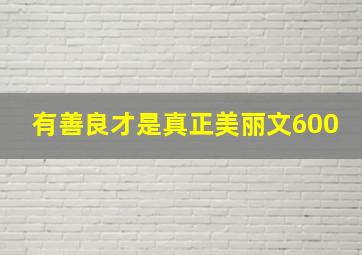 有善良才是真正美丽文600